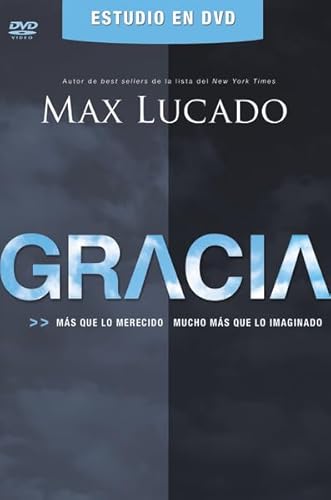 DVD VIDEO

ESTUDIO EN DVD

Autor de best sellers de la lista del New York Times

MAX LUCADO

GRACIA

>> MÁS QUE LO MERECIDO MUCHO MÁS QUE LO IMAGINADO